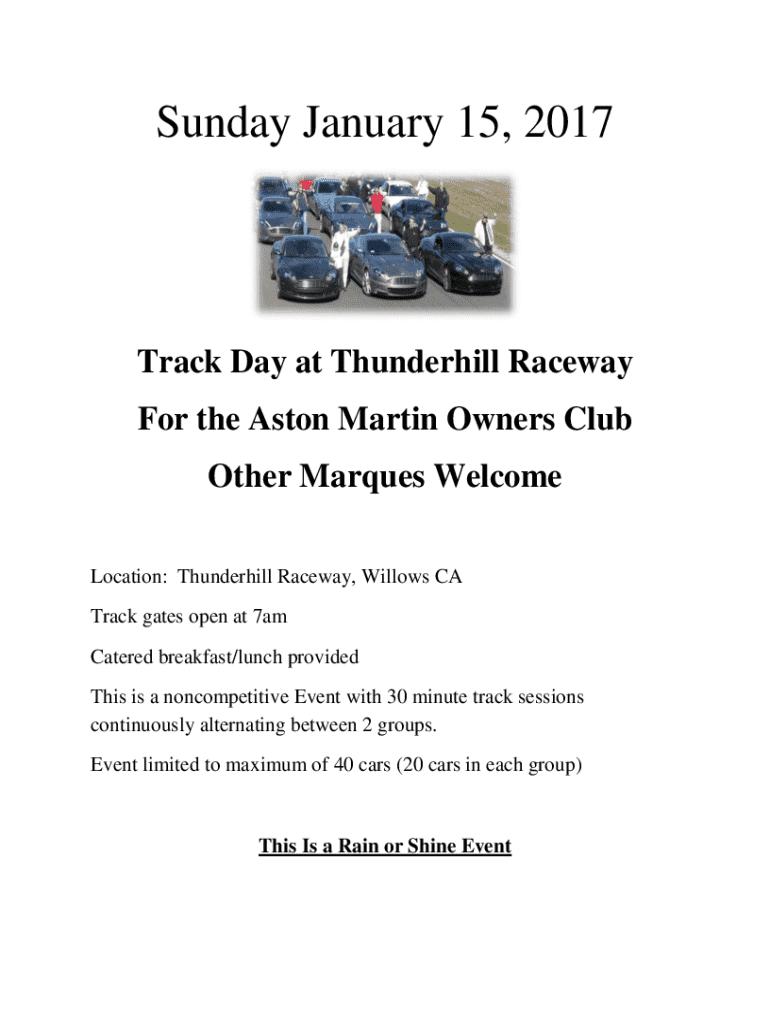 Sunday January 15, 2017

Track Day at Thunderhill Raceway

For the Aston Martin Owners Club

Other Marques Welcome

Location: Thunderhill Raceway, Willows CA

Track gates open at 7am

Catered breakfast/lunch provided

This is a noncompetitive Event with 30 minute track sessions continuously alternating between 2 groups.

Event limited to maximum of 40 cars (20 cars in each group)

This Is a Rain or Shine Event